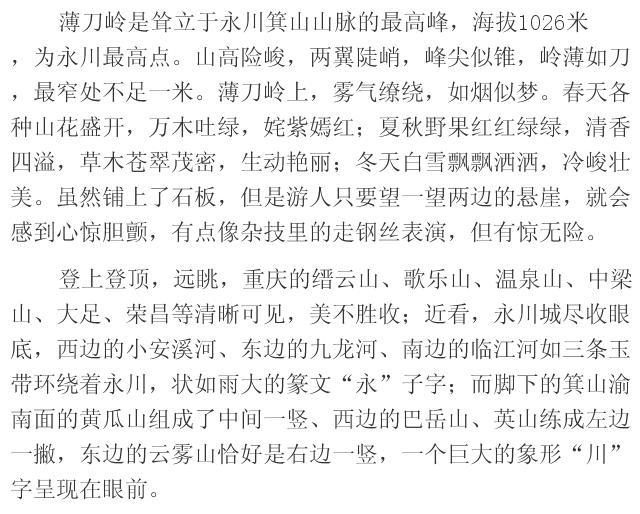 薄刀岭是耸立于永川箕山山脉的最高峰，海拔1026米，为永川最高点。山高险峻，两翼陡峭，峰尖似锥，岭薄如刀，最窄处不足一米。薄刀岭上，雾气缭绕，如烟似梦。春天各种山花盛开，万木吐绿，姹紫嫣红；夏秋野果红红绿绿，清香四溢，草木苍翠茂密，生动艳丽；冬天白雪飘飘洒洒，冷峻壮美。虽然铺上了石板，但是游人只要望一望两边的悬崖，就会感到心惊胆颤，有点像杂技里的走钢丝表演，但有惊无险。

登上登顶，远眺，重庆的缙云山、歌乐山、温泉山、中梁山、大足、荣昌等清晰可见，美不胜收；近看，永川城尽收眼底，西边的小安溪河、东边的九龙河、南边的临江河如三条玉带环绕着永川，状如雨大的篆文“永”子字；而脚下的箕山渝南面的黄瓜山组成了中间一竖、西边的巴岳山、英山练成左边一撇，东边的云雾山恰好是右边一竖，一个巨大的象形“川”字呈现在眼前。